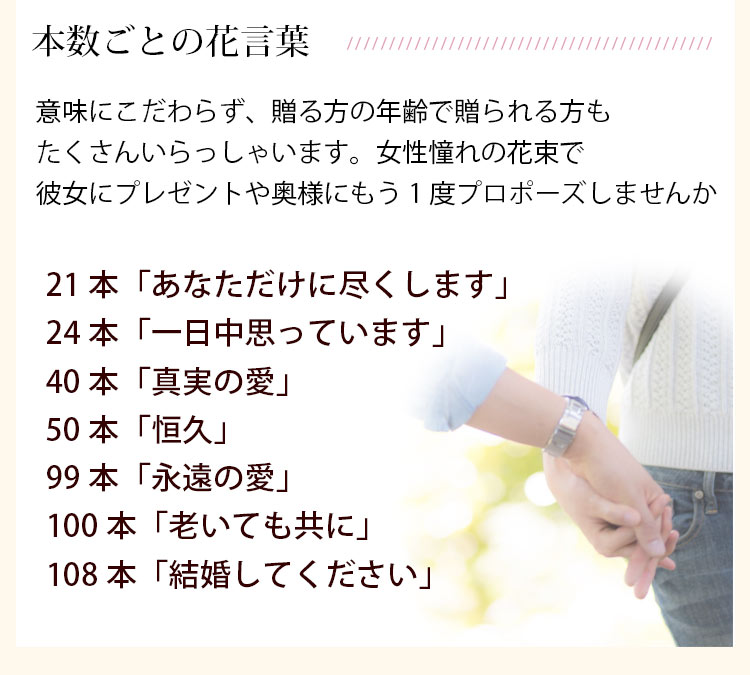 本数ごとの花言葉

意味にこだわらず、贈る方の年齢で贈られる方も
たくさんいらっしゃいます。女性憧れの花束で
彼女にプレゼントや奥様にもう１度プロポーズしませんか

21 本「あなただけに尽くします」
24 本「一日中思っています」
40 本「真実の愛」
50 本「恒久」
99 本「永遠の愛」
100 本「老いても共に」
108 本「結婚してください」